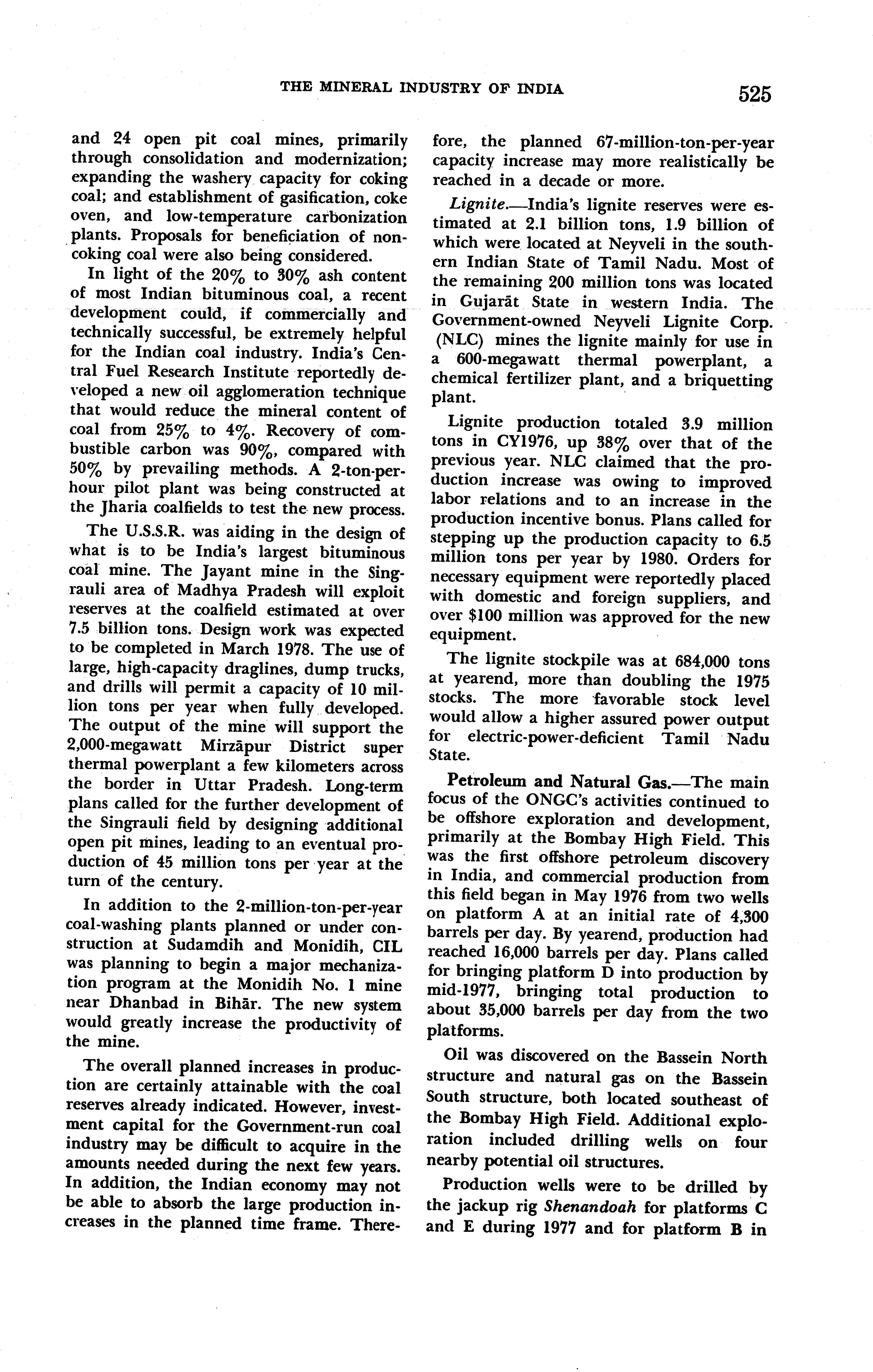 THE MINERAL INDUSTRY OF INDIA 525

and 24 open pit coal mines, primarily through consolidation and modernization; expanding the washery capacity for coking coal; and establishment of gasification, coke oven, and low-temperature carbonization plants. Proposals for beneficiation of noncoking coal were also being considered.

In light of the 20% to 30% ash content of most Indian bituminous coal, a recent development could, if commercially and technically successful, be extremely helpful for the Indian coal industry. India's Central Fuel Research Institute reportedly developed a new oil agglomeration technique that would reduce the mineral content of coal from 25% to 4%. Recovery of combustible carbon was 90%, compared with 50% by prevailing methods. A 2-ton-per-hour pilot plant was being constructed at the Jharia coalfields to test the new process.

The U.S.S.R. was aiding in the design of what is to be India's largest bituminous coal mine. The Jayant mine in the Singrauli area of Madhya Pradesh will exploit reserves at the coalfield estimated at over 7.5 billion tons. Design work was expected to be completed in March 1978. The use of large, high-capacity draglines, dump trucks, and drills will permit a capacity of 10 million tons per year when fully developed. The output of the mine will support the 2,000-megawatt Mirzāpur District super thermal powerplant a few kilometers across the border in Uttar Pradesh. Long-term plans called for the further development of the Singrauli field by designing additional open pit mines, leading to an eventual production of 45 million tons per year at the turn of the century.

In addition to the 2-million-ton-per-year coal-washing plants planned or under construction at Sudamdih and Monidih, CIL was planning to begin a major mechanization program at the Monidih No. 1 mine near Dhanbad in Bihār. The new system would greatly increase the productivity of the mine.

The overall planned increases in production are certainly attainable with the coal reserves already indicated. However, investment capital for the Government-run coal industry may be difficult to acquire in the amounts needed during the next few years. In addition, the Indian economy may not be able to absorb the large production increases in the planned time frame. Therefore, the planned 67-million-ton-per-year capacity increase may more realistically be reached in a decade or more.

Lignite.—India's lignite reserves were estimated at 2.1 billion tons, 1.9 billion of which were located at Neyveli in the southern Indian State of Tamil Nadu. Most of the remaining 200 million tons was located in Gujarāt State in western India. The Government-owned Neyveli Lignite Corp. (NLC) mines the lignite mainly for use in a 600-megawatt thermal powerplant, a chemical fertilizer plant, and a briquetting plant.

Lignite production totaled 3.9 million tons in CY1976, up 38% over that of the previous year. NLC claimed that the production increase was owing to improved labor relations and to an increase in the production incentive bonus. Plans called for stepping up the production capacity to 6.5 million tons per year by 1980. Orders for necessary equipment were reportedly placed with domestic and foreign suppliers, and over $100 million was approved for the new equipment.

The lignite stockpile was at 684,000 tons at yearend, more than doubling the 1975 stocks. The more favorable stock level would allow a higher assured power output for electric-power-deficient Tamil Nadu State.

Petroleum and Natural Gas.—The main focus of the ONGC's activities continued to be offshore exploration and development, primarily at the Bombay High Field. This was the first offshore petroleum discovery in India, and commercial production from this field began in May 1976 from two wells on platform A at an initial rate of 4,300 barrels per day. By yearend, production had reached 16,000 barrels per day. Plans called for bringing platform D into production by mid-1977, bringing total production to about 35,000 barrels per day from the two platforms.

Oil was discovered on the Bassein North structure and natural gas on the Bassein South structure, both located southeast of the Bombay High Field. Additional exploration included drilling wells on four nearby potential oil structures.

Production wells were to be drilled by the jackup rig Shenandoah for platforms C and E during 1977 and for platform B in